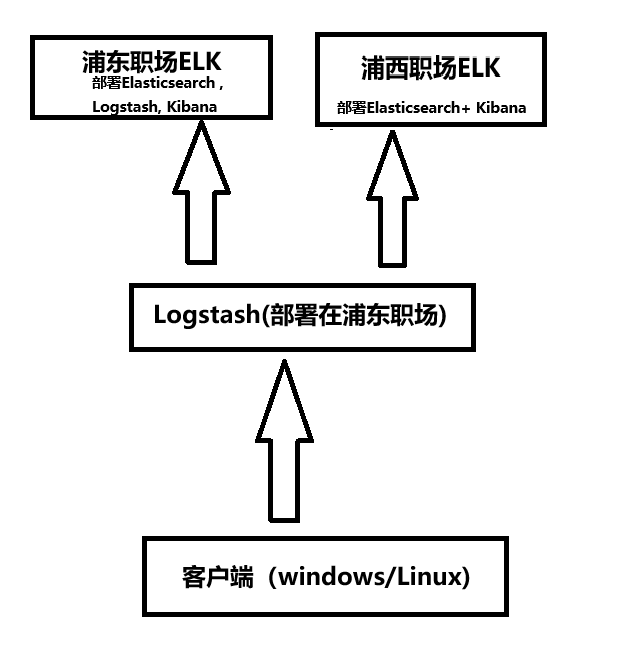 浦东职场ELK
部署Elasticsearch ,
Logstash, Kibana

浦西职场ELK
部署Elasticsearch+ Kibana

Logstash(部署在浦东职场)

客户端（windows/Linux)